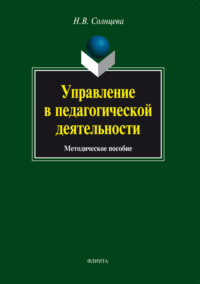 Н.В. Солнцева

Управление в педагогической деятельности

Методическое пособие

ФЛИНТА